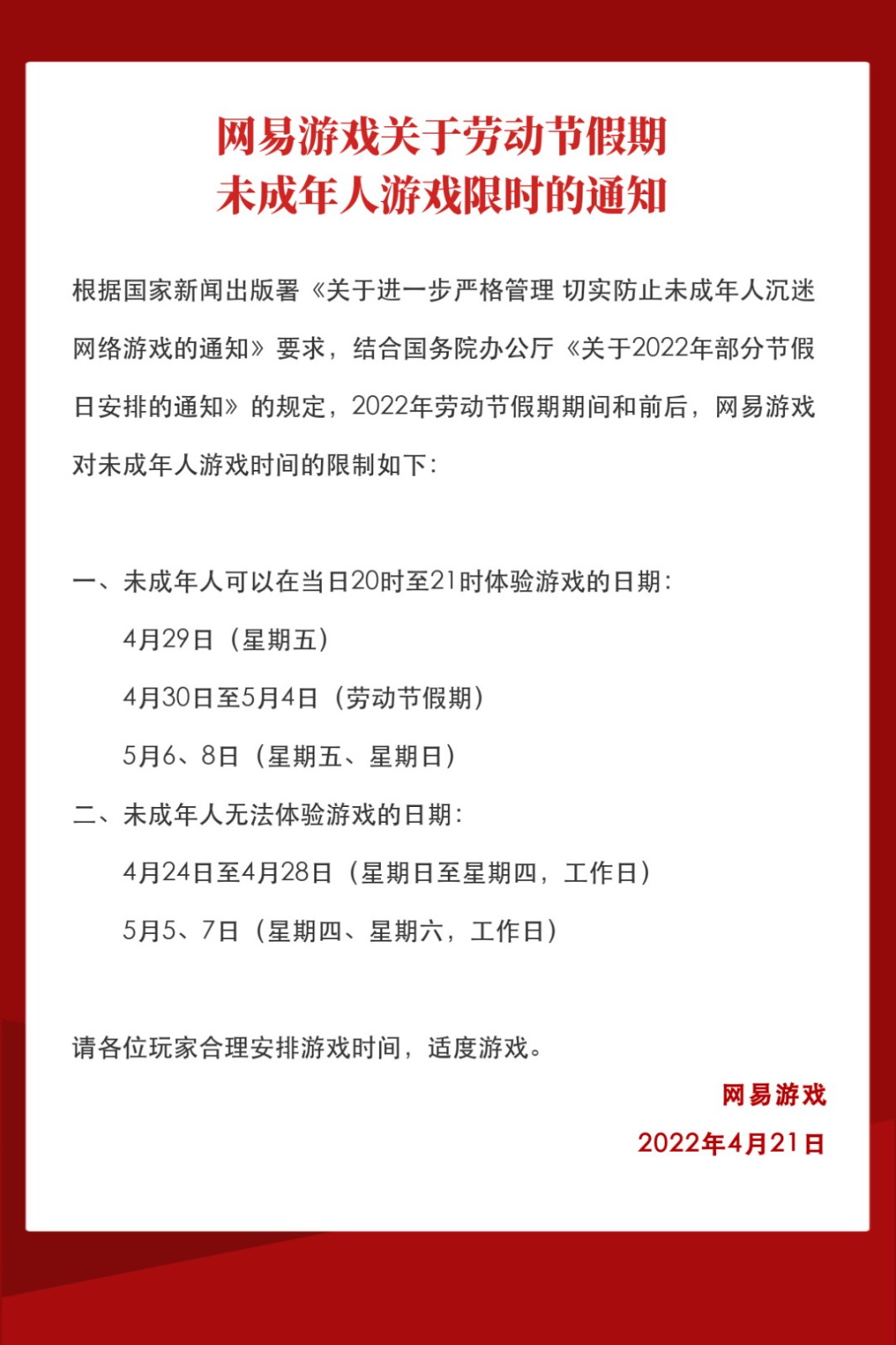 网易游戏关于劳动节假期
未成年人游戏限时的通知

根据国家新闻出版署《关于进一步严格管理 切实防止未成年人沉迷网络游戏的通知》要求，结合国务院办公厅《关于2022年部分节假日安排的通知》的规定，2022年劳动节假期期间和前后，网易游戏对未成年人游戏时间的限制如下：

一、未成年人可以在当日20时至21时体验游戏的日期：

4月29日（星期五）

4月30日至5月4日（劳动节假期）

5月6、8日（星期五、星期日）

二、未成年人无法体验游戏的日期：

4月24日至4月28日（星期日至星期四，工作日）

5月5、7日（星期四、星期六，工作日）

请各位玩家合理安排游戏时间，适度游戏。

网易游戏

2022年4月21日